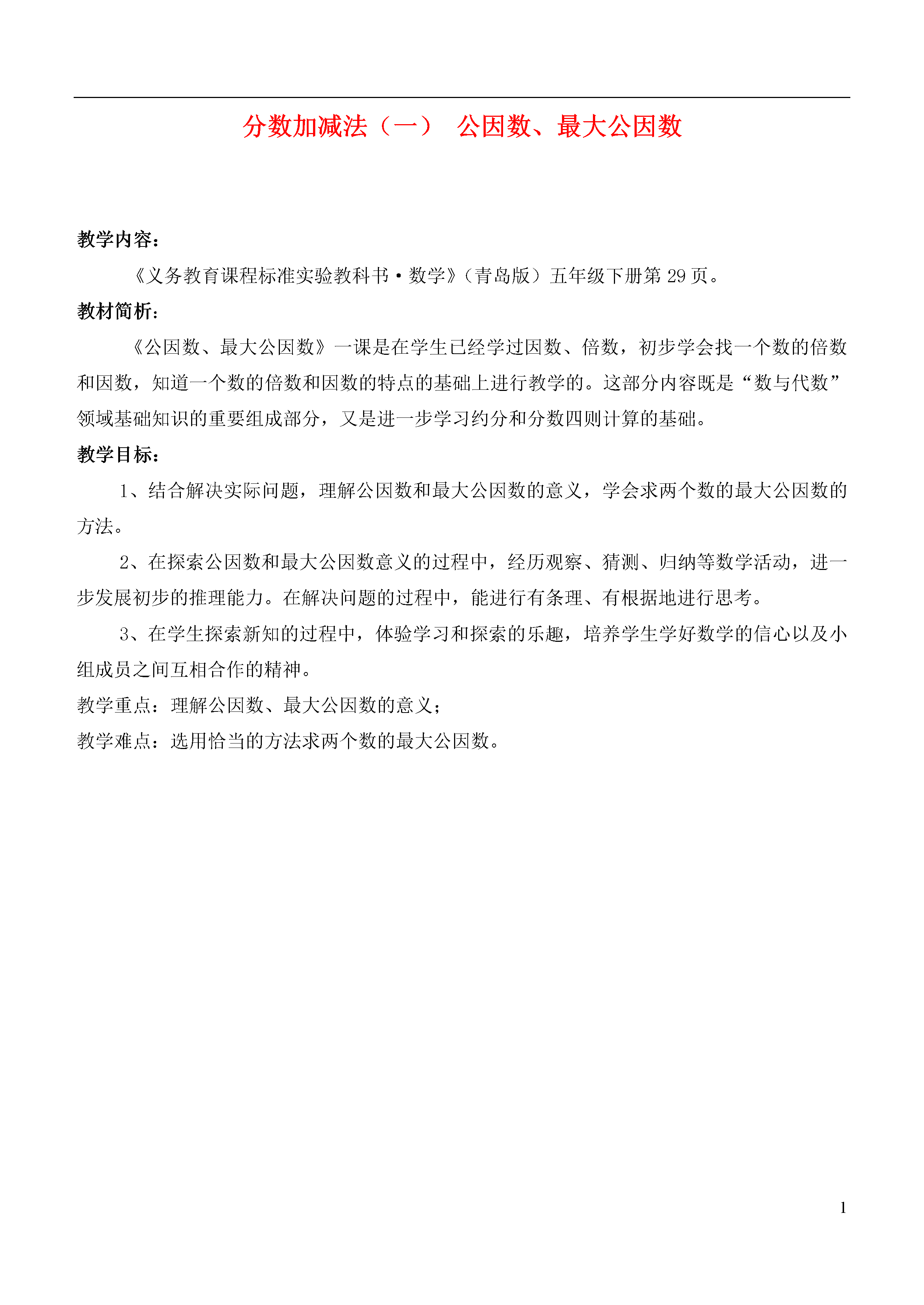 分数加减法（一） 公因数、最大公因数

教学内容：

《义务教育课程标准实验教科书·数学》（青岛版）五年级下册第 29 页。

教材简析：

《公因数、最大公因数》一课是在学生已经学过因数、倍数，初步学会找一个数的倍数和因数，知道一个数的倍数和因数的特点的基础上进行教学的。这部分内容既是“数与代数”领域基础知识的重要组成部分，又是进一步学习约分和分数四则计算的基础。

教学目标：

1、结合解决实际问题，理解公因数和最大公因数的意义，学会求两个数的最大公因数的方法。

2、在探索公因数和最大公因数意义的过程中，经历观察、猜测、归纳等数学活动，进一步发展初步的推理能力。在解决问题的过程中，能进行有条理、有根据地进行思考。

3、在学生探索新知的过程中，体验学习和探索的乐趣，培养学生学好数学的信心以及小组成员之间互相合作的精神。

教学重点：理解公因数、最大公因数的意义；

教学难点：选用恰当的方法求两个数的最大公因数。

1